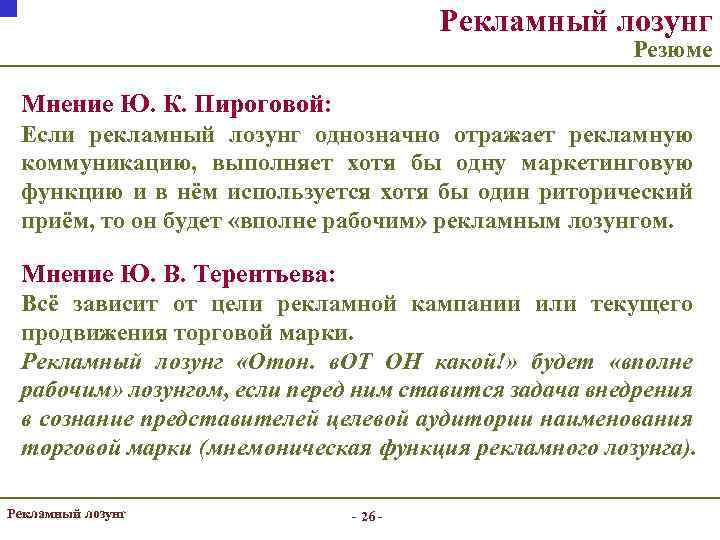 Рекламный лозунг
Резюме

Мнение Ю. К. Пироговой:
Если рекламный лозунг однозначно отражает рекламную коммуникацию, выполняет хотя бы одну маркетинговую функцию и в нём используется хотя бы один риторический приём, то он будет «вполне рабочим» рекламным лозунгом.

Мнение Ю. В. Терентьева:
Всё зависит от цели рекламной кампании или текущего продвижения торговой марки.
Рекламный лозунг «Отон. вОТ ОН какой!» будет «вполне рабочим» лозунгом, если перед ним ставится задача внедрения в сознание представителей целевой аудитории наименования торговой марки (мнемоническая функция рекламного лозунга).

Рекламный лозунг

- 26 -